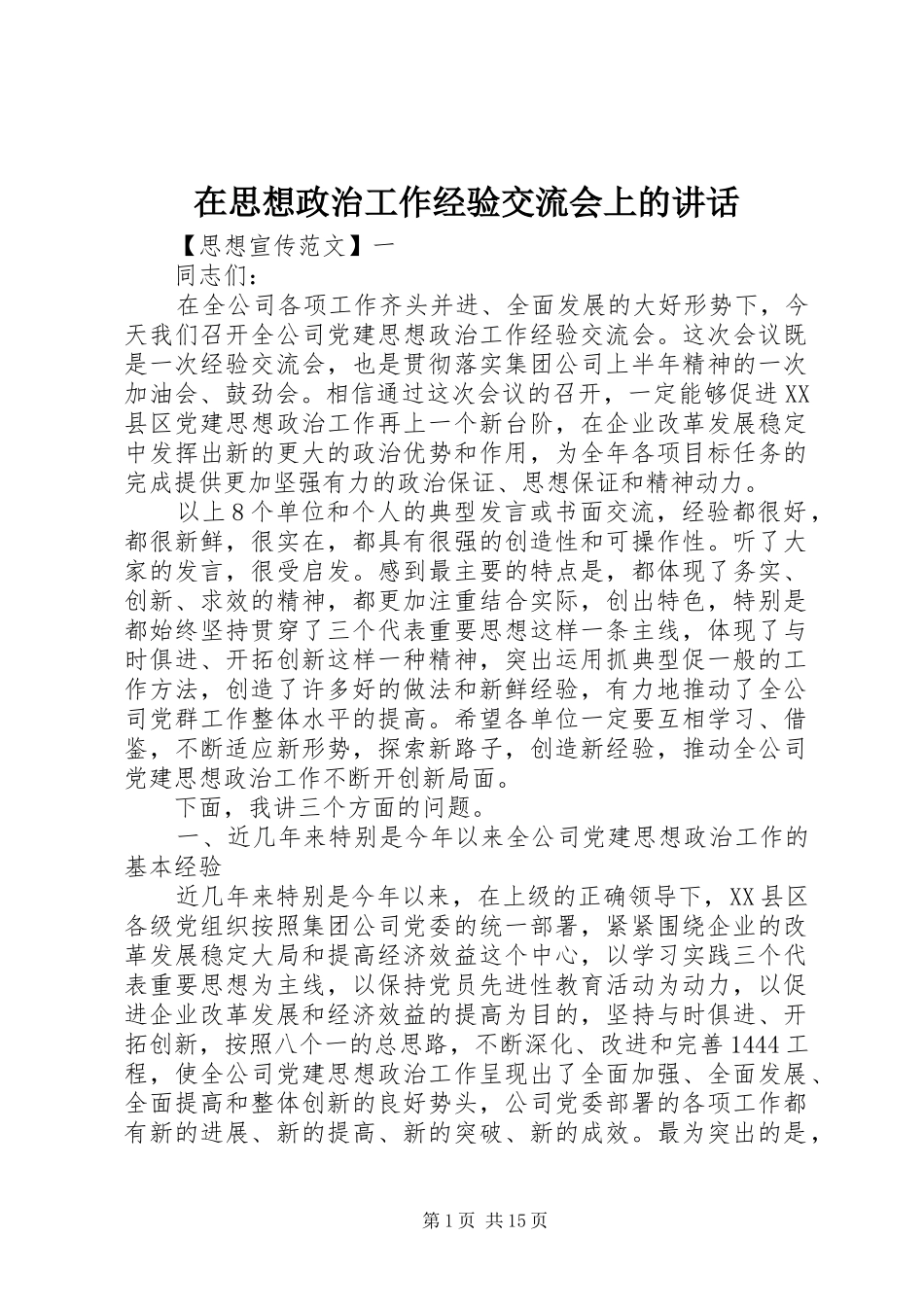 在思想政治工作经验交流会上的讲话

【思想宣传范文】一

同志们：

在全公司各项工作齐头并进、全面发展的大好形势下，今天我们召开全公司党建思想政治工作经验交流会。这次会议既是一次经验交流会，也是贯彻落实集团公司上半年精神的一次加油会、鼓劲会。相信通过这次会议的召开，一定能够促进XX县区党建思想政治工作再上一个新台阶，在企业改革发展稳定中发挥出新的更大的政治优势和作用，为全年各项目标任务的完成提供更加坚强有力的政治保证、思想保证和精神动力。

以上8个单位和个人的典型发言或书面交流，经验都很好，都很新鲜，很实在，都具有很强的创造性和可操作性。听了大家的发言，很受启发。感到最主要的特点是，都体现了务实、创新、求效的精神，都更加注重结合实际，创出特色，特别是都始终坚持贯穿了三个代表重要思想这样一条主线，体现了与时俱进、开拓创新这样一种精神，突出运用抓典型促一般的工作方法，创造了许多好的做法和新鲜经验，有力地推动了全公司党群工作整体水平的提高。希望各单位一定要互相学习、借鉴，不断适应新形势，探索新路子，创造新经验，推动全公司党建思想政治工作不断开创新局面。

下面，我讲三个方面的问题。

一、近几年来特别是今年以来全公司党建思想政治工作的基本经验

近几年来特别是今年以来，在上级的正确领导下，XX县区各级党组织按照集团公司党委的统一部署，紧紧围绕企业的改革发展稳定大局和提高经济效益这个中心，以学习实践三个代表重要思想为主线，以保持党员先进性教育活动为动力，以促进企业改革发展和经济效益的提高为目的，坚持与时俱进、开拓创新，按照八个一的总思路，不断深化、改进和完善1444工程，使全公司党建思想政治工作呈现出了全面加强、全面发展、全面提高和整体创新的良好势头，公司党委部署的各项工作都有新的进展、新的提高、新的突破、新的成效。最为突出的是，

第1页 共15页